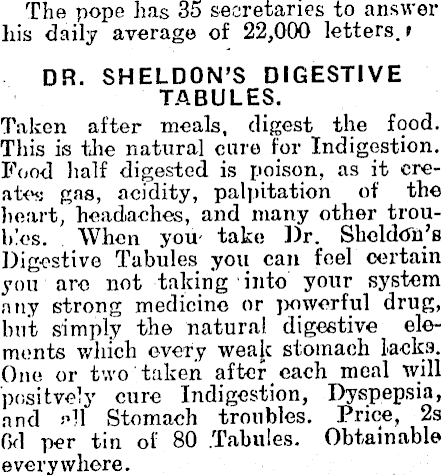 The pope has 35 secretaries to answer his daily average of 22,000 letters.

DR. SHELDON'S DIGESTIVE TABULES.

Taken after meals, digest the food. This is the natural cure for Indigestion. Food half digested is poison, as it creates gas, acidity, palpitation of the heart, headaches, and many other troubles. When you take Dr. Sheldon's Digestive Tabules you can feel certain you are not taking into your system any strong medicine or powerful drug, but simply the natural digestive elements which every weak stomach lacks. One or two taken after each meal will positvely cure Indigestion, Dyspepsia, and all Stomach troubles. Price, 2s 6d per tin of 80 Tabules. Obtainable everywhere.